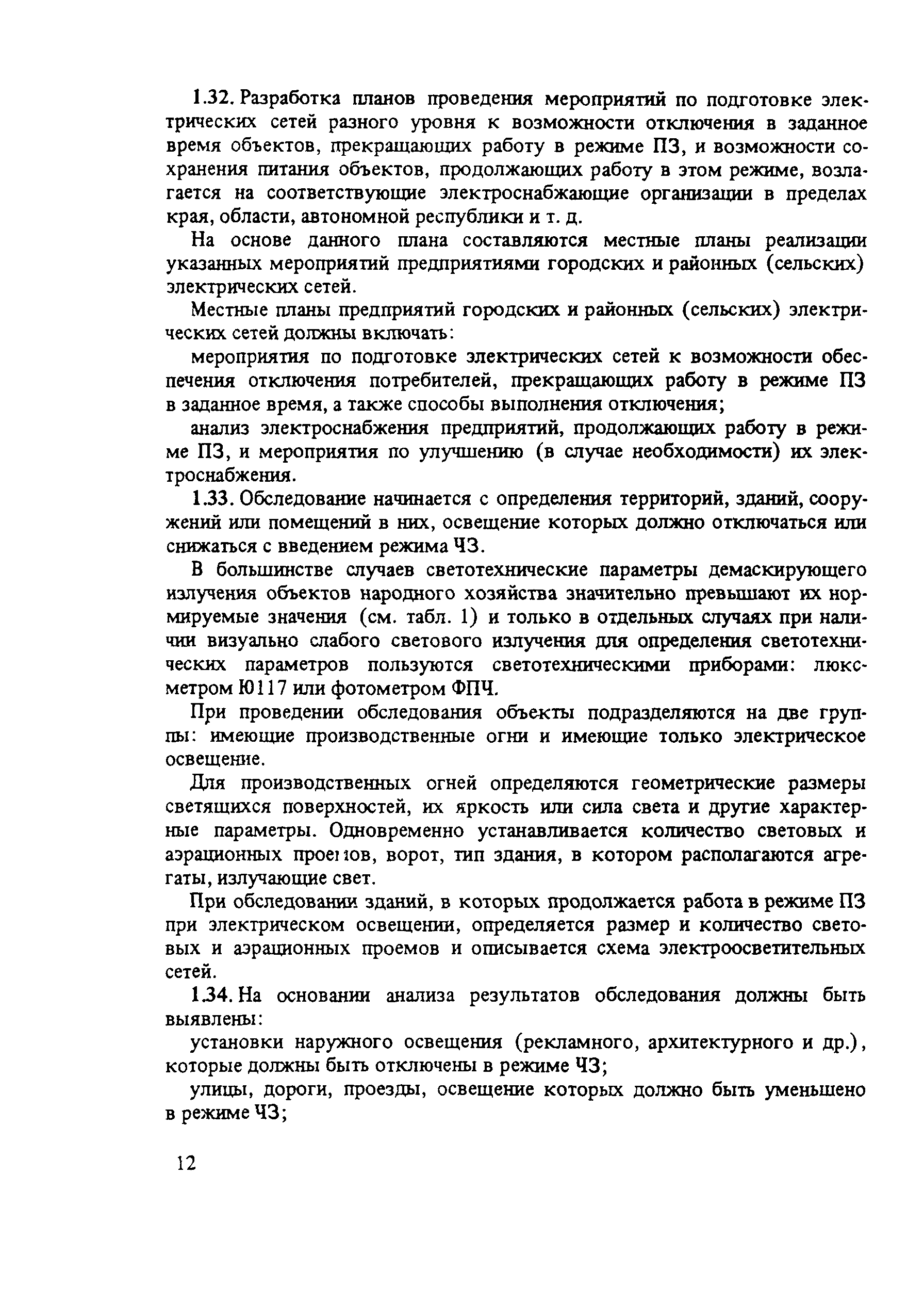 1.32. Разработка планов проведения мероприятий по подготовке электрических сетей разного уровня к возможности отключения в заданное время объектов, прекращающих работу в режиме ПЗ, и возможности сохранения питания объектов, продолжающих работу в этом режиме, возлагается на соответствующие электроснабжающие организации в пределах края, области, автономной республики и т. д.

На основе данного плана составляются местные планы реализации указанных мероприятий предприятиями городских и районных (сельских) электрических сетей.

Местные планы предприятий городских и районных (сельских) электрических сетей должны включать:

мероприятия по подготовке электрических сетей к возможности обеспечения отключения потребителей, прекращающих работу в режиме ПЗ в заданное время, а также способы выполнения отключения;

анализ электроснабжения предприятий, продолжающих работу в режиме ПЗ, и мероприятия по улучшению (в случае необходимости) их электроснабжения.

1.33. Обследование начинается с определения территорий, зданий, сооружений или помещений в них, освещение которых должно отключаться или снижаться с введением режима ЧЗ.

В большинстве случаев светотехнические параметры демаскирующего излучения объектов народного хозяйства значительно превышают их нормируемые значения (см. табл. 1) и только в отдельных случаях при наличии визуально слабого светового излучения для определения светотехнических параметров пользуются светотехническими приборами: люксметром Ю117 или фотометром ФПЧ.

При проведении обследования объекты подразделяются на две группы: имеющие производственные огни и имеющие только электрическое освещение.

Для производственных огней определяются геометрические размеры светящихся поверхностей, их яркость или сила света и другие характерные параметры. Одновременно устанавливается количество световых и аэрационных проемов, ворот, тип здания, в котором располагаются агрегаты, излучающие свет.

При обследовании зданий, в которых продолжается работа в режиме ПЗ при электрическом освещении, определяется размер и количество световых и аэрационных проемов и описывается схема электроосветительных сетей.

1.34. На основании анализа результатов обследования должны быть выявлены:

установки наружного освещения (рекламного, архитектурного и др.), которые должны быть отключены в режиме ЧЗ;

улицы, дороги, проезды, освещение которых должно быть уменьшено в режиме ЧЗ;

12